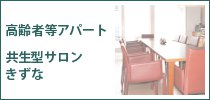 高齢者等アパート

共生型サロン
きずな